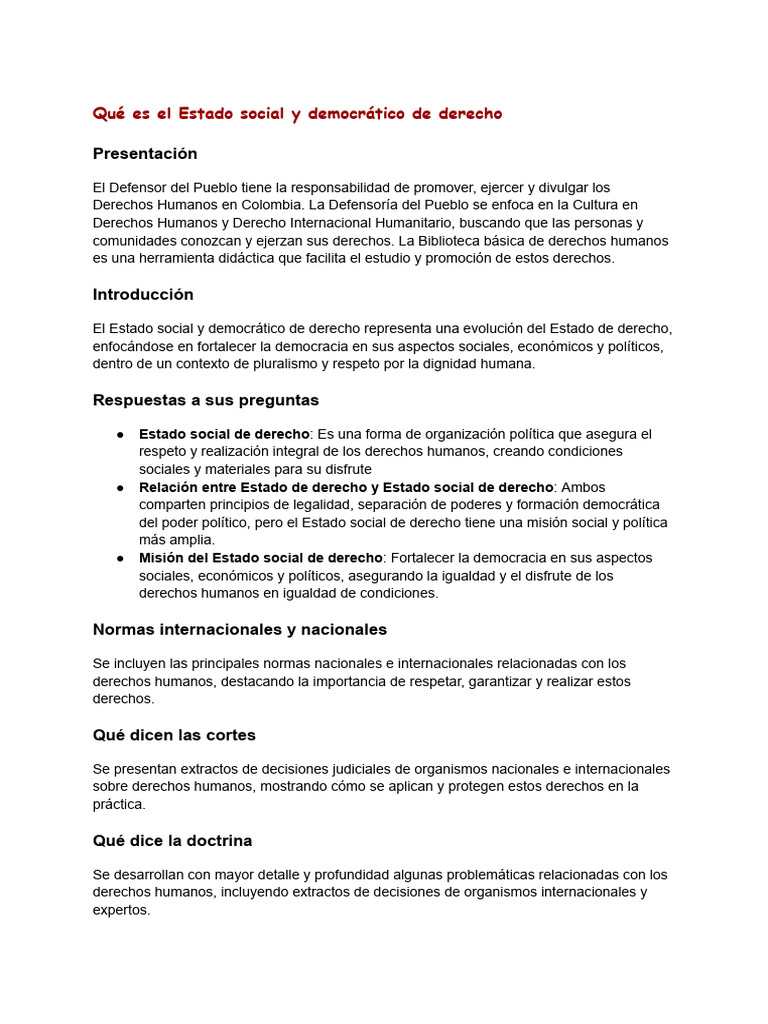 Qué es el Estado social y democrático de derecho

Presentación

El Defensor del Pueblo tiene la responsabilidad de promover, ejercer y divulgar los Derechos Humanos en Colombia. La Defensoría del Pueblo se enfoca en la Cultura en Derechos Humanos y Derecho Internacional Humanitario, buscando que las personas y comunidades conozcan y ejerzan sus derechos. La Biblioteca básica de derechos humanos es una herramienta didáctica que facilita el estudio y promoción de estos derechos.

Introducción

El Estado social y democrático de derecho representa una evolución del Estado de derecho, enfocándose en fortalecer la democracia en sus aspectos sociales, económicos y políticos, dentro de un contexto de pluralismo y respeto por la dignidad humana.

Respuestas a sus preguntas

• Estado social de derecho: Es una forma de organización política que asegura el respeto y realización integral de los derechos humanos, creando condiciones sociales y materiales para su disfrute
• Relación entre Estado de derecho y Estado social de derecho: Ambos comparten principios de legalidad, separación de poderes y formación democrática del poder político, pero el Estado social de derecho tiene una misión social y política más amplia.
• Misión del Estado social de derecho: Fortalecer la democracia en sus aspectos sociales, económicos y políticos, asegurando la igualdad y el disfrute de los derechos humanos en igualdad de condiciones.

Normas internacionales y nacionales

Se incluyen las principales normas nacionales e internacionales relacionadas con los derechos humanos, destacando la importancia de respetar, garantizar y realizar estos derechos.

Qué dicen las cortes

Se presentan extractos de decisiones judiciales de organismos nacionales e internacionales sobre derechos humanos, mostrando cómo se aplican y protegen estos derechos en la práctica.

Qué dice la doctrina

Se desarrollan con mayor detalle y profundidad algunas problemáticas relacionadas con los derechos humanos, incluyendo extractos de decisiones de organismos internacionales y expertos.